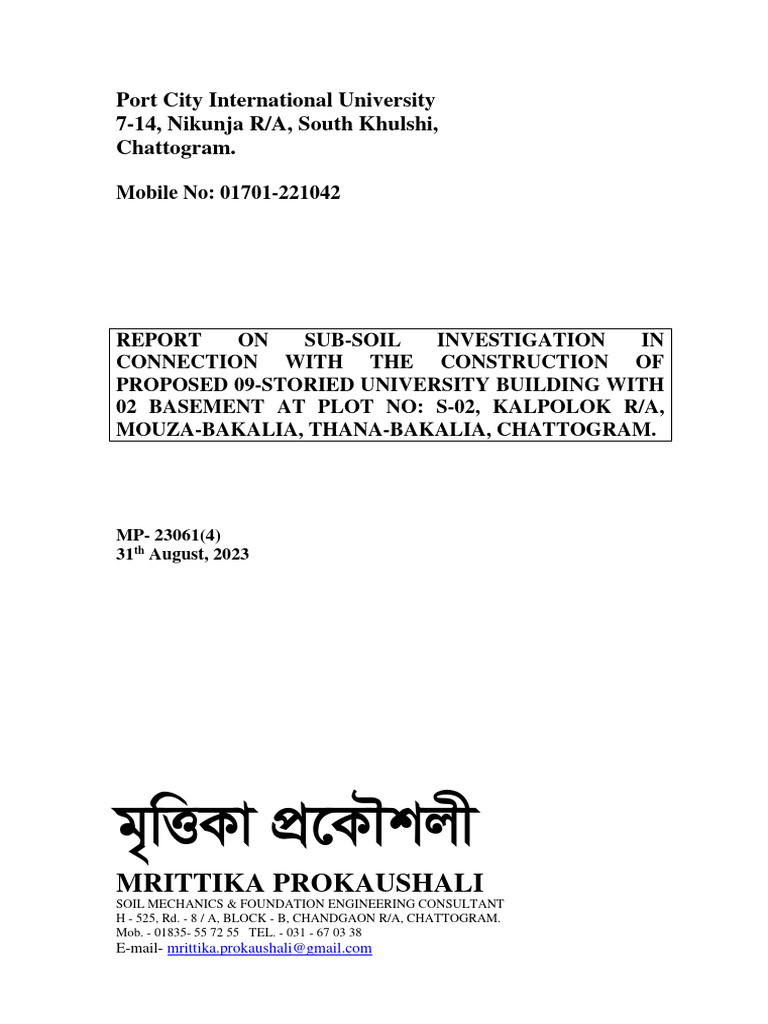 Port City International University
7-14, Nikunja R/A, South Khulshi,
Chattogram.

Mobile No: 01701-221042

REPORT ON SUB-SOIL INVESTIGATION IN CONNECTION WITH THE CONSTRUCTION OF PROPOSED 09-STORIED UNIVERSITY BUILDING WITH 02 BASEMENT AT PLOT NO: S-02, KALPOLOK R/A, MOUZA-BAKALIA, THANA-BAKALIA, CHATTOGRAM.

MP- 23061(4)
31$^{th}$ August, 2023

মৃত্তিকা প্রকৌশলী

MRITTIKA PROKAUSHALI
SOIL MECHANICS & FOUNDATION ENGINEERING CONSULTANT
H - 525, Rd. - 8 / A, BLOCK - B, CHANDGAON R/A, CHATTOGRAM.
Mob. - 01835- 55 72 55 TEL. - 031 - 67 03 38
E-mail- mrittika.prokaushali@gmail.com